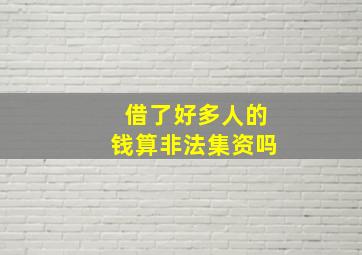 借了好多人的
钱算非法集资吗